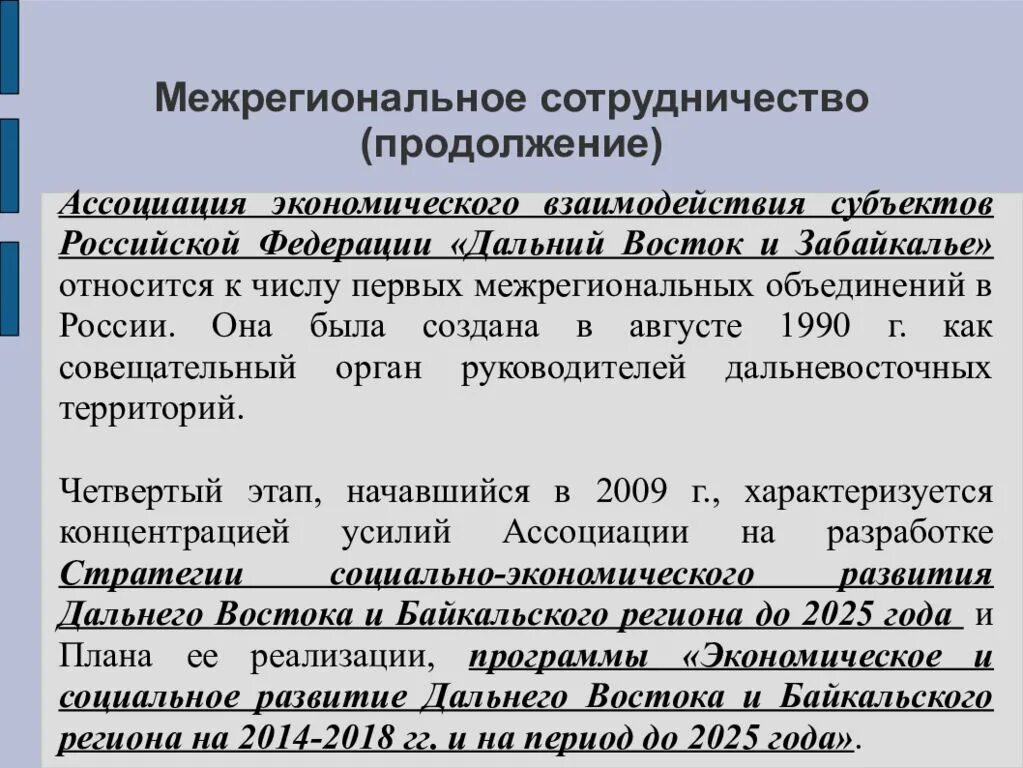 Межрегиональное сотрудничество (продолжение)

Ассоциация экономического взаимодействия субъектов Российской Федерации «Дальний Восток и Забайкалье» относится к числу первых межрегиональных объединений в России. Она была создана в августе 1990 г. как совещательный орган руководителей дальневосточных территорий.

Четвертый этап, начавшийся в 2009 г., характеризуется концентрацией усилий Ассоциации на разработке Стратегии социально-экономического развития Дальнего Востока и Байкальского региона до 2025 года и Плана ее реализации, программы «Экономическое и социальное развитие Дальнего Востока и Байкальского региона на 2014-2018 гг. и на период до 2025 года».